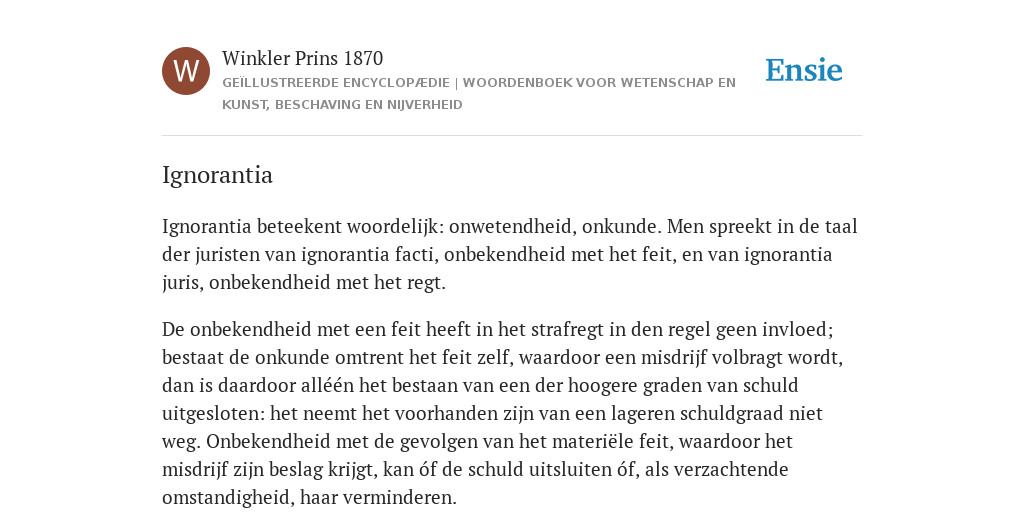 W

Winkler Prins 1870

GEÏLLUSTREERDE ENCYCLOPÆDIE | WOORDENBOEK VOOR WETENSCHAP EN KUNST, BESCHAVING EN NIJVERHEID

Ensie

Ignorantia

Ignorantia beteekent woordelijk: onwetendheid, onkunde. Men spreekt in de taal der juristen van ignorantia facti, onbekendheid met het feit, en van ignorantia juris, onbekendheid met het regt.

De onbekendheid met een feit heeft in het strafregt in den regel geen invloed; bestaat de onkunde omtrent het feit zelf, waardoor een misdrijf volbragt wordt, dan is daardoor alléén het bestaan van een der hoogere graden van schuld uitgesloten: het neemt het voorhanden zijn van een lageren schuldgraad niet weg. Onbekendheid met de gevolgen van het materiële feit, waardoor het misdrijf zijn beslag krijgt, kan óf de schuld uitsluiten óf, als verzachtende omstandigheid, haar verminderen.